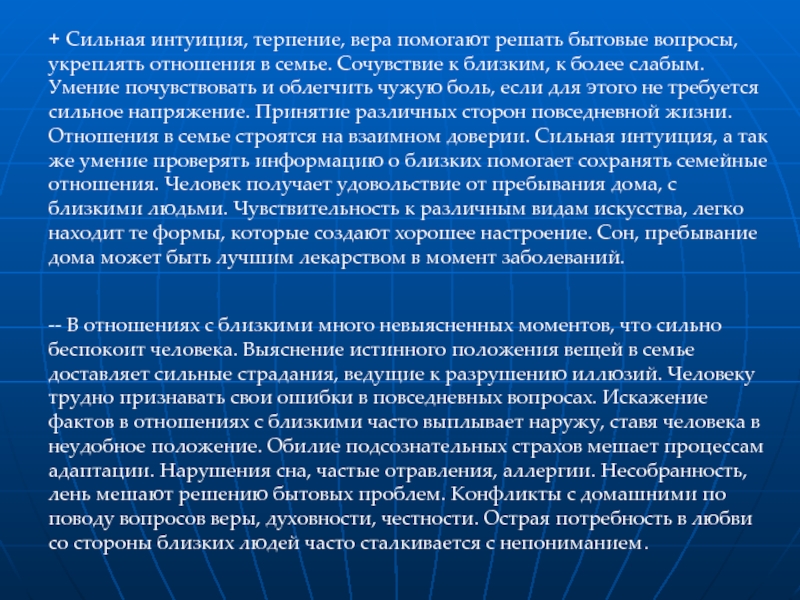 + Сильная интуиция, терпение, вера помогают решать бытовые вопросы, укреплять отношения в семье. Сочувствие к близким, к более слабым. Умение почувствовать и облегчить чужую боль, если для этого не требуется сильное напряжение. Принятие различных сторон повседневной жизни. Отношения в семье строятся на взаимном доверии. Сильная интуиция, а так же умение проверять информацию о близких помогает сохранять семейные отношения. Человек получает удовольствие от пребывания дома, с близкими людьми. Чувствительность к различным видам искусства, легко находит те формы, которые создают хорошее настроение. Сон, пребывание дома может быть лучшим лекарством в момент заболеваний.

-- В отношениях с близкими много невыясненных моментов, что сильно беспокоит человека. Выяснение истинного положения вещей в семье доставляет сильные страдания, ведущие к разрушению иллюзий. Человеку трудно признавать свои ошибки в повседневных вопросах. Искажение фактов в отношениях с близкими часто выплывает наружу, ставя человека в неудобное положение. Обилие подсознательных страхов мешает процессам адаптации. Нарушения сна, частые отравления, аллергии. Несобранность, лень мешают решению бытовых проблем. Конфликты с домашними по поводу вопросов веры, духовности, честности. Острая потребность в любви со стороны близких людей часто сталкивается с непониманием.